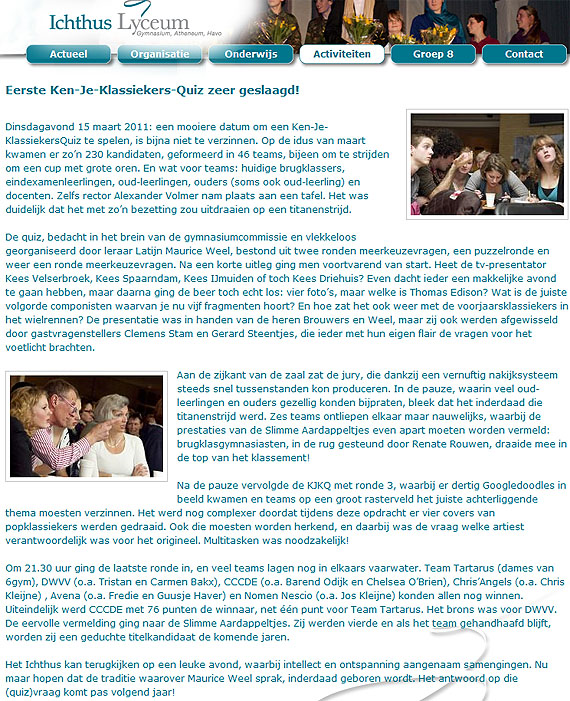 Ichthus Lyceum
Gymnasium, Atheneum, Havo

Actueel
Organisatie
Onderwijs
Activiteiten
Groep 8
Contact

Eerste Ken-Je-Klassiekers-Quiz zeer geslaagd!

Dinsdagavond 15 maart 2011: een mooiere datum om een Ken-Je-KlassiekersQuiz te spelen, is bijna niet te verzinnen. Op de idus van maart kwamen er zo'n 230 kandidaten, geformeerd in 46 teams, bijeen om te strijden om een cup met grote oren. En wat voor teams: huidige brugklassers, eindexamenleerlingen, oud-leerlingen, ouders (soms ook oud-leerling) en docenten. Zelfs rector Alexander Volmer nam plaats aan een tafel. Het was duidelijk dat het met zo'n bezetting zou uitdraaien op een titanenstrijd.

De quiz, bedacht in het brein van de gymnasiumcommissie en vlekkeloos georganiseerd door leraar Latijn Maurice Weel, bestond uit twee ronden meerkeuzevragen, een puzzelronde en weer een ronde meerkeuzevragen. Na een korte uitleg ging men voortvarend van start. Heet de tv-presentator Kees Velserbroek, Kees Spaarndam, Kees IJmuiden of toch Kees Driehuis? Even dacht ieder een makkelijke avond te gaan hebben, maar daarna ging de beer toch echt los: vier foto's, maar welke is Thomas Edison? Wat is de juiste volgorde componisten waarvan je nu vijf fragmenten hoort? En hoe zat het ook weer met de voorjaarsklassiekers in het wielrennen? De presentatie was in handen van de heren Brouwers en Weel, maar zij ook werden afgewisseld door gastvragenstellers Clemens Stam en Gerard Steentjes, die ieder met hun eigen flair de vragen voor het voetlicht brachten.

Aan de zijkant van de zaal zat de jury, die dankzij een vernuftig nakijksysteem steeds snel tussenstanden kon produceren. In de pauze, waarin veel oud-leerlingen en ouders gezellig konden bijpraten, bleek dat het inderdaad die titanenstrijd werd. Zes teams ontliepen elkaar maar nauwelijks, waarbij de prestaties van de Slimme Aardappeltjes even apart moeten worden vermeld: brugklasgymnasiasten, in de rug gesteund door Renate Rouwen, draaide mee in de top van het klassement!

Na de pauze vervolgde de KJKQ met ronde 3, waarbij er dertig Googledoodles in beeld kwamen en teams op een groot rasterveld het juiste achterliggende thema moesten verzinnen. Het werd nog complexer doordat tijdens deze opdracht er vier covers van popklassiekers werden gedraaid. Ook die moesten worden herkend, en daarbij was de vraag welke artiest verantwoordelijk was voor het origineel. Multitasken was noodzakelijk!

Om 21.30 uur ging de laatste ronde in, en veel teams lagen nog in elkaars vaarwater. Team Tartarus (dames van 6gym), DWVV (o.a. Tristan en Carmen Bakx), CCCDE (o.a. Barend Odijk en Chelsea O'Brien), Chris'Angels (o.a. Chris Kleijne) , Avena (o.a. Fredie en Guusje Haver) en Nomen Nescio (o.a. Jos Kleijne) konden allen nog winnen. Uiteindelijk werd CCCDE met 76 punten de winnaar, net één punt voor Team Tartarus. Het brons was voor DWVV. De eervolle vermelding ging naar de Slimme Aardappeltjes. Zij werden vierde en als het team gehandhaafd blijft, worden zij een geduchte titelkandidaat de komende jaren.

Het Ichthus kan terugkijken op een leuke avond, waarbij intellect en ontspanning aangenaam samengingen. Nu maar hopen dat de traditie waarover Maurice Weel sprak, inderdaad geboren wordt. Het antwoord op die (quiz)vraag komt pas volgend jaar!